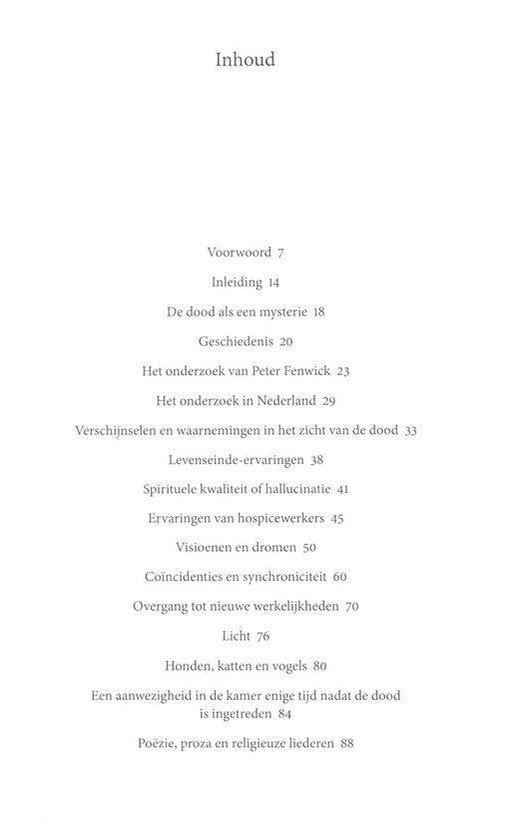 Inhoud

Voorwoord 7

Inleiding 14

De dood als een mysterie 18

Geschiedenis 20

Het onderzoek van Peter Fenwick 23

Het onderzoek in Nederland 29

Verschijnselen en waarnemingen in het zicht van de dood 33

Levenseinde-ervaringen 38

Spirituele kwaliteit of hallucinatie 41

Ervaringen van hospicewerkers 45

Visioenen en dromen 50

Coïncidenties en synchroniciteit 60

Overgang tot nieuwe werkelijkheden 70

Licht 76

Honden, katten en vogels 80

Een aanwezigheid in de kamer enige tijd nadat de dood is ingetreden 84

Poëzie, proza en religieuze liederen 88